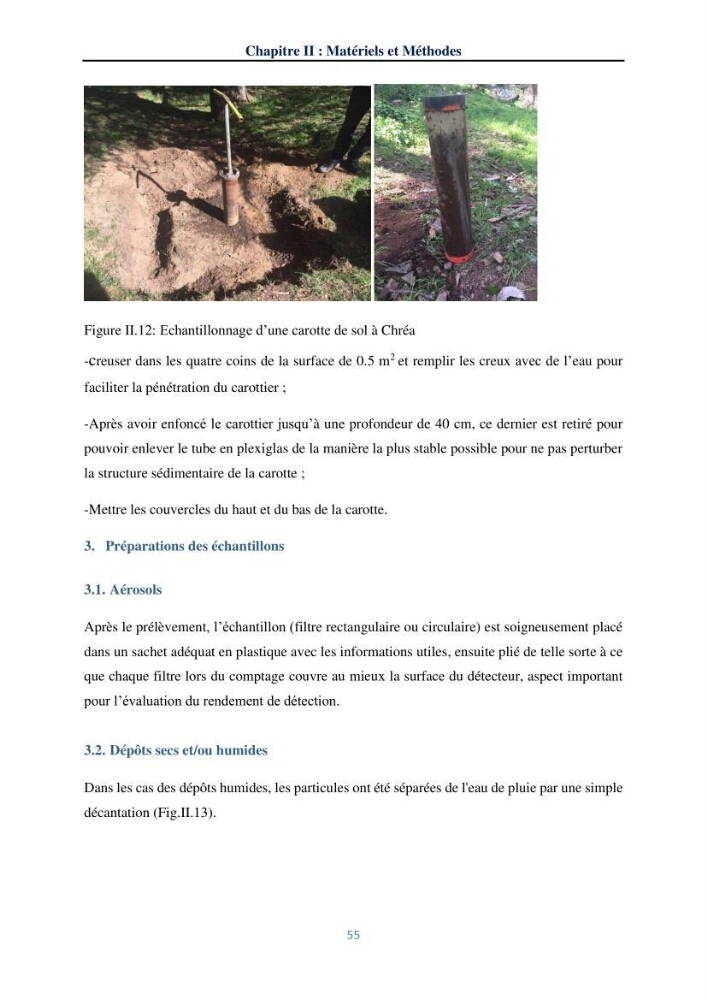 Chapitre II : Matériels et Méthodes

Figure II.12: Echantillonnage d'une carotte de sol à Chréa

-creuser dans les quatre coins de la surface de 0.5 $m^2$ et remplir les creux avec de l'eau pour faciliter la pénétration du carottier ;

-Après avoir enfoncé le carottier jusqu'à une profondeur de 40 cm, ce dernier est retiré pour pouvoir enlever le tube en plexiglas de la manière la plus stable possible pour ne pas perturber la structure sédimentaire de la carotte ;

-Mettre les couvercles du haut et du bas de la carotte.

3. Préparations des échantillons

3.1. Aérosols

Après le prélèvement, l'échantillon (filtre rectangulaire ou circulaire) est soigneusement placé dans un sachet adéquat en plastique avec les informations utiles, ensuite plié de telle sorte à ce que chaque filtre lors du comptage couvre au mieux la surface du détecteur, aspect important pour l'évaluation du rendement de détection.

3.2. Dépôts secs et/ou humides

Dans les cas des dépôts humides, les particules ont été séparées de l'eau de pluie par une simple décantation (Fig.II.13).

55